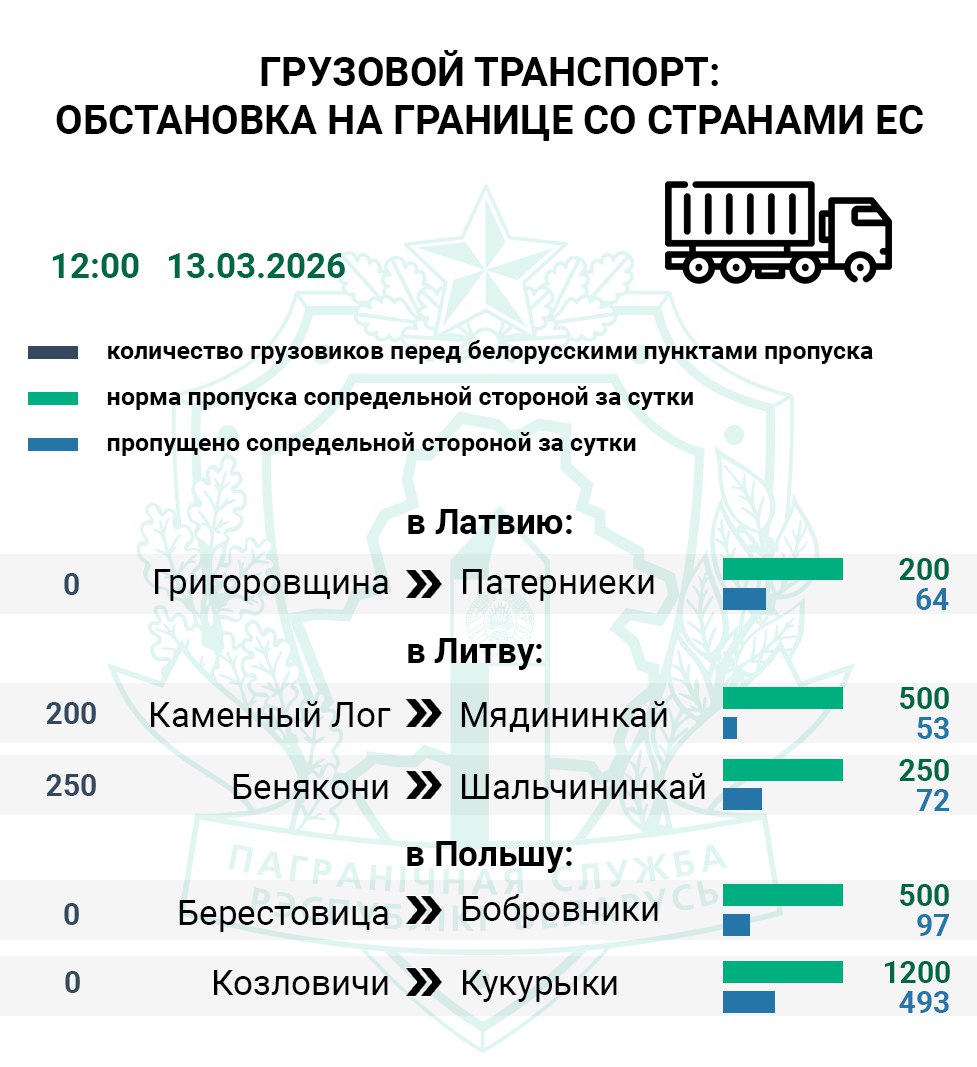 ГРУЗОВОЙ ТРАНСПОРТ:
ОБСТАНОВКА НА ГРАНИЦЕ СО СТРАНАМИ ЕС

12:00 13.03.2026

количество грузовиков перед белорусскими пунктами пропуска
норма пропуска сопредельной стороной за сутки
пропущено сопредельной стороной за сутки

в Латвию:
0 Григоровщина Патерниеки 200 64

в Литву:
200 Каменный Лог Мядининкай 500 53
250 Бенякони Шальчининкай 250 72

в Польшу:
0 Берестовица Бобровники 500 97
0 Козловичи Кукурыки 1200 493

ПАГРАНІЧНАЯ СЛУЖБА РЭСПУБЛІКІ БЕЛАРУСЬ